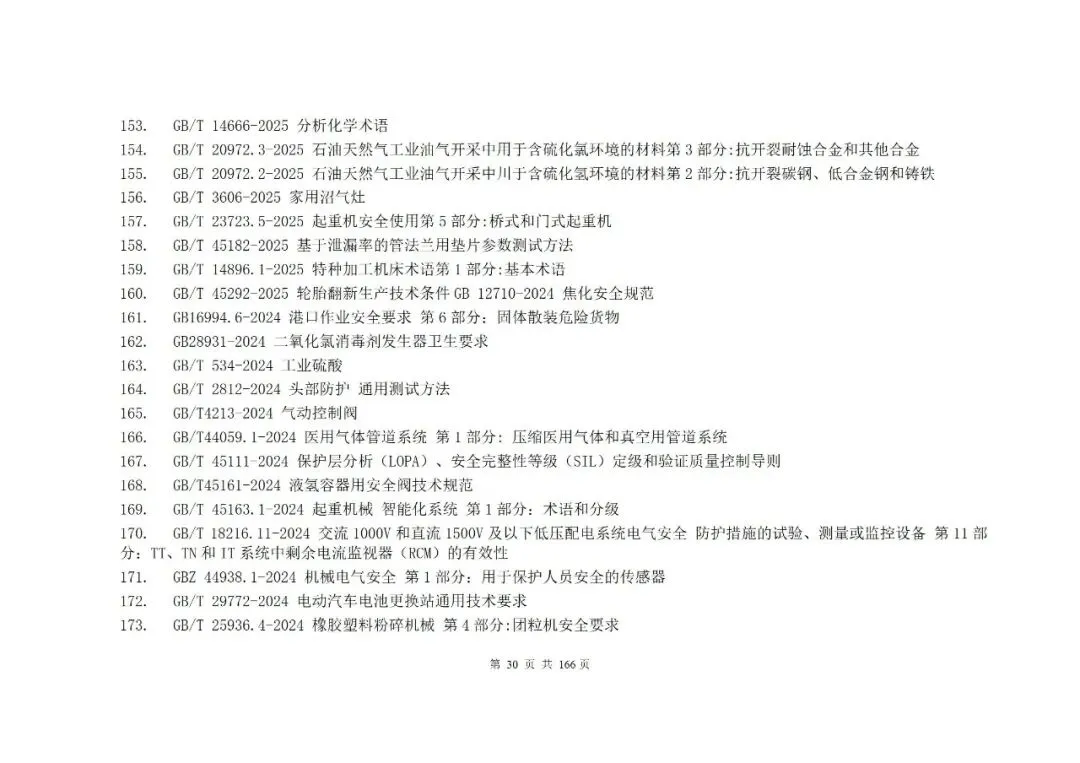 153. GB/T 14666-2025 分析化学术语
154. GB/T 20972.3-2025 石油天然气工业油气开采中用于含硫化氢环境的材料第 3 部分:抗开裂耐蚀合金和其他合金
155. GB/T 20972.2-2025 石油天然气工业油气开采中川于含硫化氢环境的材料第 2 部分:抗开裂碳钢、低合金钢和铸铁
156. GB/T 3606-2025 家用沼气灶
157. GB/T 23723.5-2025 起重机安全使用第 5 部分:桥式和门式起重机
158. GB/T 45182-2025 基于泄漏率的管法兰用垫片参数测试方法
159. GB/T 14896.1-2025 特种加工机床术语第 1 部分:基本术语
160. GB/T 45292-2025 轮胎翻新生产技术条件 GB 12710-2024 焦化安全规范
161. GB16994.6-2024 港口作业安全要求 第 6 部分: 固体散装危险货物
162. GB28931-2024 二氧化氯消毒剂发生器卫生要求
163. GB/T 534-2024 工业硫酸
164. GB/T 2812-2024 头部防护 通用测试方法
165. GB/T4213-2024 气动控制阀
166. GB/T44059.1-2024 医用气体管道系统 第 1 部分: 压缩医用气体和真空用管道系统
167. GB/T 45111-2024 保护层分析（LOPA）、安全完整性等级（SIL）定级和验证质量控制导则
168. GB/T45161-2024 液氢容器用安全阀技术规范
169. GB/T 45163.1-2024 起重机械 智能化系统 第 1 部分: 术语和分级
170. GB/T 18216.11-2024 交流 1000V 和直流 1500V 及以下低压配电系统电气安全 防护措施的试验、测量或监控设备 第 11 部分: TT、TN 和 IT 系统中剩余电流监视器（RCM）的有效性
171. GBZ 44938.1-2024 机械电气安全 第 1 部分: 用于保护人员安全的传感器
172. GB/T 29772-2024 电动汽车电池更换站通用技术要求
173. GB/T 25936.4-2024 橡胶塑料粉碎机械 第 4 部分:团粒机安全要求

第 30 页 共 166 页